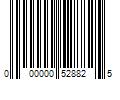 0 00000 52882 5